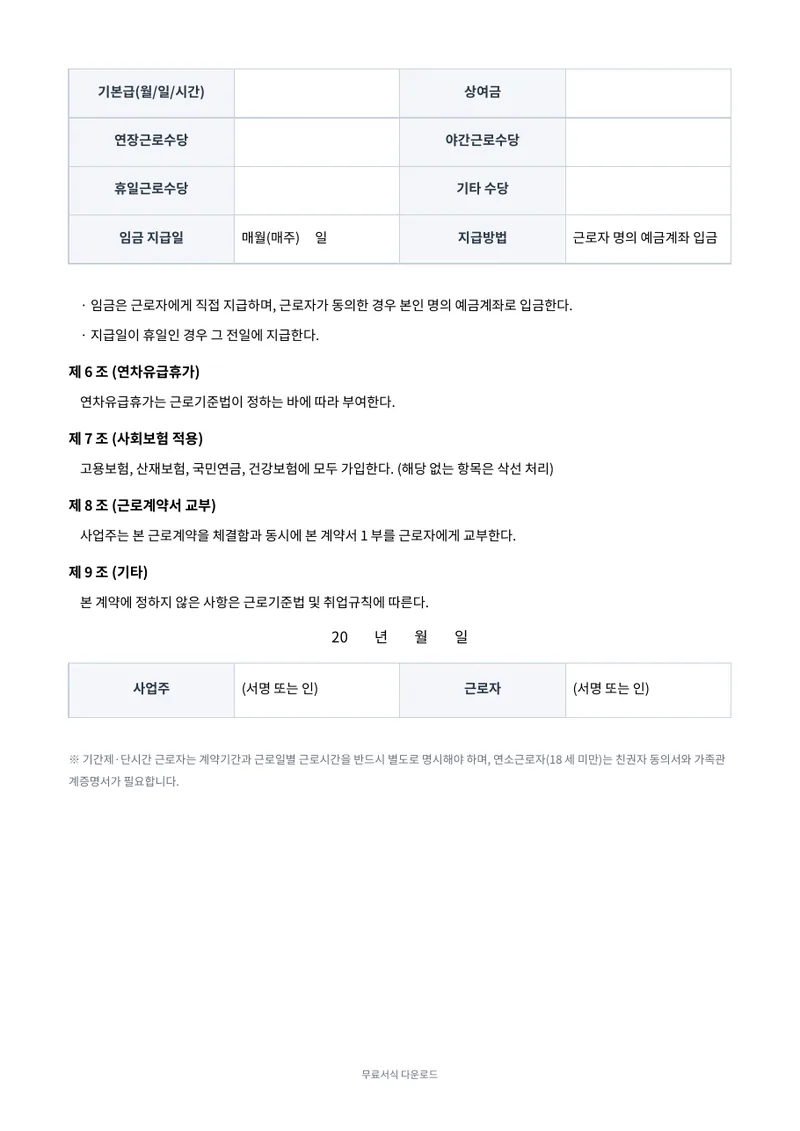 | 기본급(월/일/시간) | | 상여금 | |
|---|---|---|---|
| 연장근로수당 | | 야간근로수당 | |
| 휴일근로수당 | | 기타 수당 | |
| 임금 지급일 | 매월(매주) 일 | 지급방법 | 근로자 명의 예금계좌 입금 |

· 임금은 근로자에게 직접 지급하며, 근로자가 동의한 경우 본인 명의 예금계좌로 입금한다.

· 지급일이 휴일인 경우 그 전일에 지급한다.

제 6 조 (연차유급휴가)

연차유급휴가는 근로기준법이 정하는 바에 따라 부여한다.

제 7 조 (사회보험 적용)

고용보험, 산재보험, 국민연금, 건강보험에 모두 가입한다. (해당 없는 항목은 삭선 처리)

제 8 조 (근로계약서 교부)

사업주는 본 근로계약을 체결함과 동시에 본 계약서 1 부를 근로자에게 교부한다.

제 9 조 (기타)

본 계약에 정하지 않은 사항은 근로기준법 및 취업규칙에 따른다.

20 년 월 일

| 사업주 | (서명 또는 인) | 근로자 | (서명 또는 인) |
|---|---|---|---|

※ 기간제·단시간 근로자는 계약기간과 근로일별 근로시간을 반드시 별도로 명시해야 하며, 연소근로자(18 세 미만)는 친권자 동의서와 가족관계증명서가 필요합니다.

무료서식 다운로드